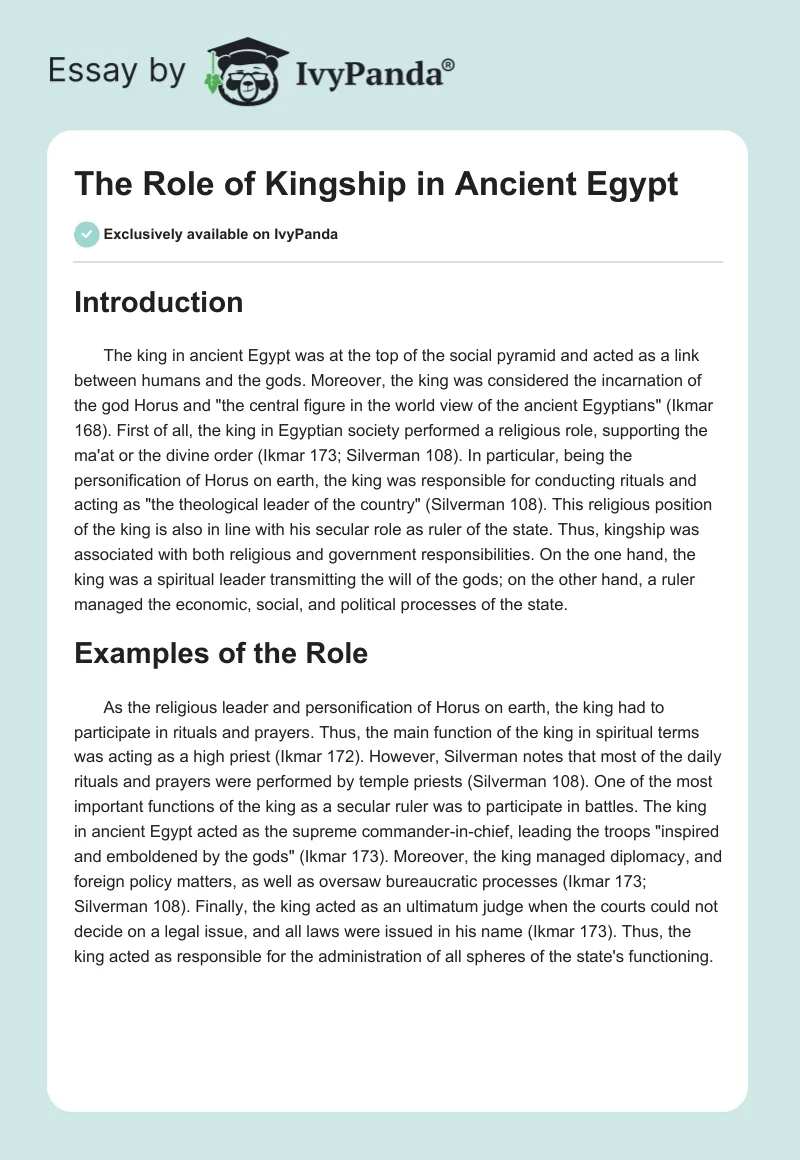 Essay by IvyPanda®

The Role of Kingship in Ancient Egypt

Exclusively available on IvyPanda

Introduction

The king in ancient Egypt was at the top of the social pyramid and acted as a link between humans and the gods. Moreover, the king was considered the incarnation of the god Horus and "the central figure in the world view of the ancient Egyptians" (Ikmar 168). First of all, the king in Egyptian society performed a religious role, supporting the ma'at or the divine order (Ikmar 173; Silverman 108). In particular, being the personification of Horus on earth, the king was responsible for conducting rituals and acting as "the theological leader of the country" (Silverman 108). This religious position of the king is also in line with his secular role as ruler of the state. Thus, kingship was associated with both religious and government responsibilities. On the one hand, the king was a spiritual leader transmitting the will of the gods; on the other hand, a ruler managed the economic, social, and political processes of the state.

Examples of the Role

As the religious leader and personification of Horus on earth, the king had to participate in rituals and prayers. Thus, the main function of the king in spiritual terms was acting as a high priest (Ikmar 172). However, Silverman notes that most of the daily rituals and prayers were performed by temple priests (Silverman 108). One of the most important functions of the king as a secular ruler was to participate in battles. The king in ancient Egypt acted as the supreme commander-in-chief, leading the troops "inspired and emboldened by the gods" (Ikmar 173). Moreover, the king managed diplomacy, and foreign policy matters, as well as oversaw bureaucratic processes (Ikmar 173; Silverman 108). Finally, the king acted as an ultimatum judge when the courts could not decide on a legal issue, and all laws were issued in his name (Ikmar 173). Thus, the king acted as responsible for the administration of all spheres of the state's functioning.